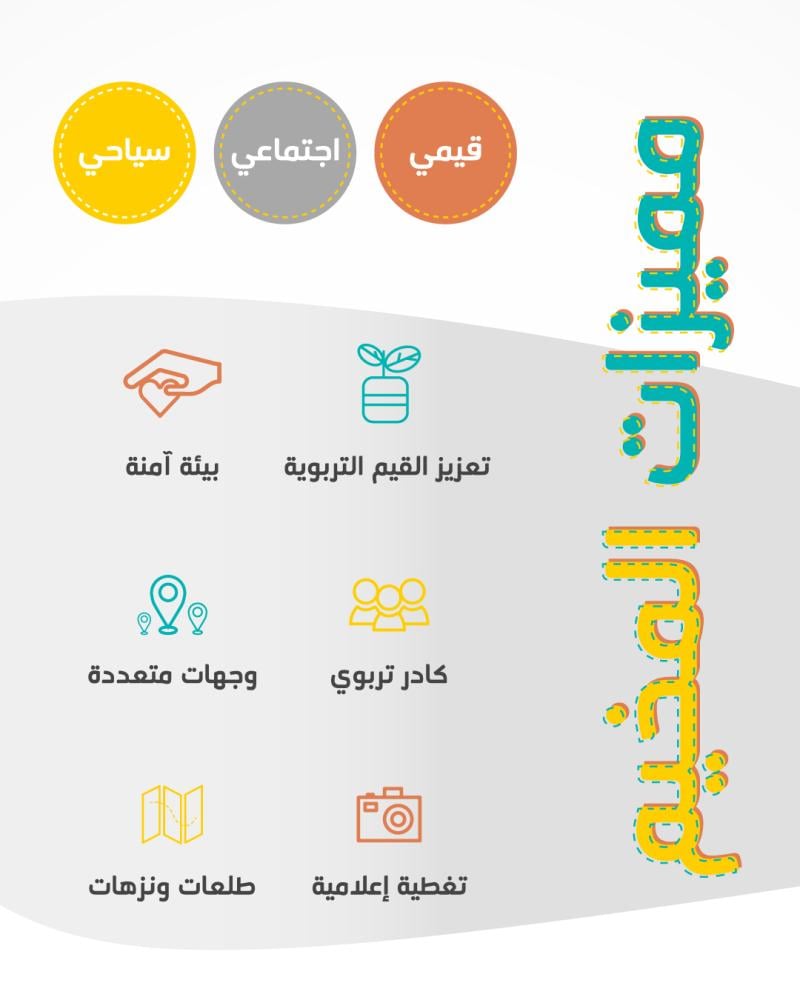 مميزات المخيم

قيمي

اجتماعي

سياحي

تعزيز القيم التربوية

بيئة آمنة

كادر تربوي

وجهات متعددة

تغطية إعلامية

طلعات ونزهات